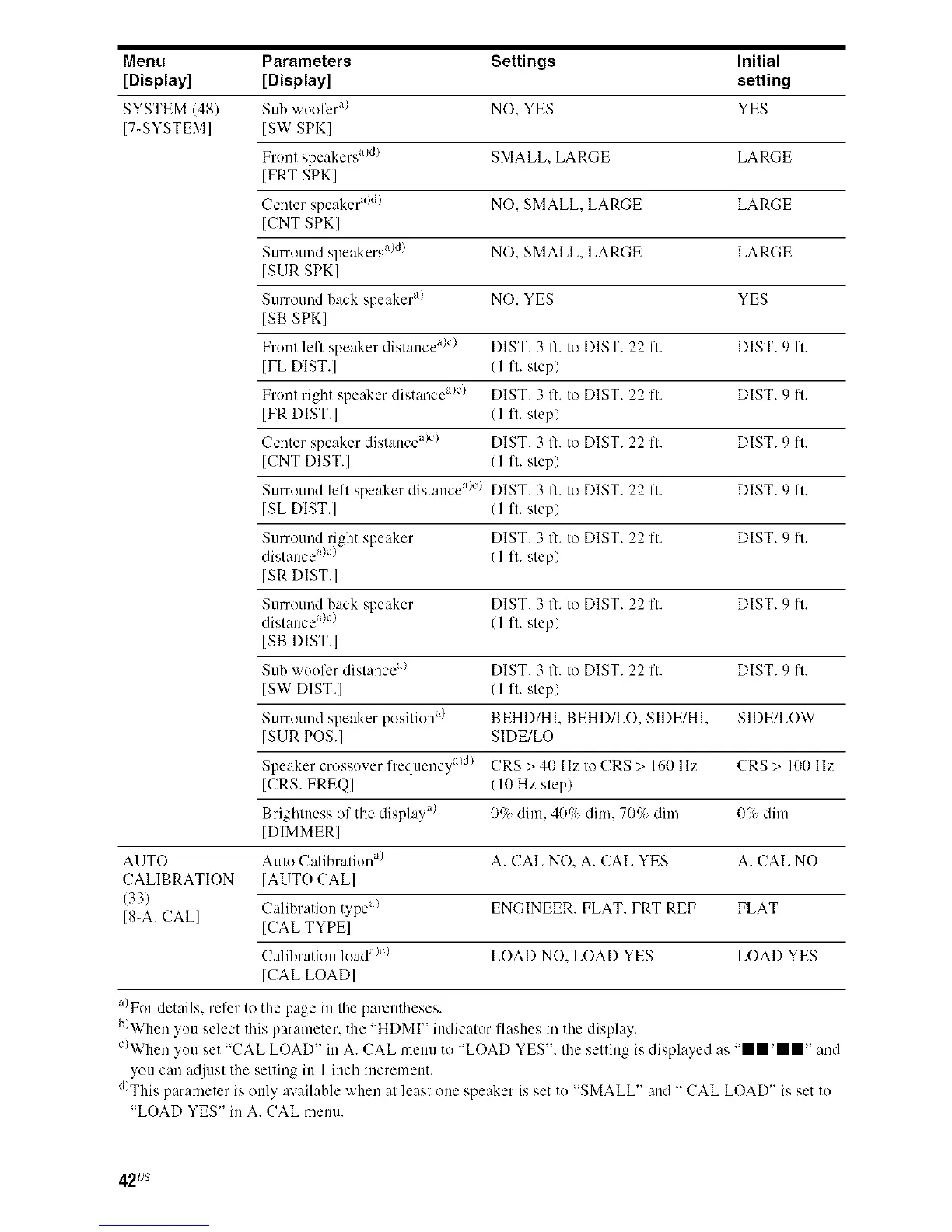 | Menu [Display] | Parameters [Display] | Settings | Initial setting |
|---|---|---|---|
| SYSTEM (48) [7-SYSTEM] | Sub woofer$^{a)}$ [SW SPK] | NO, YES | YES |
| | Front speakers$^{a)d)}$ [FRT SPK] | SMALL, LARGE | LARGE |
| | Center speaker$^{a)d)}$ [CNT SPK] | NO, SMALL, LARGE | LARGE |
| | Surround speakers$^{a)d)}$ [SUR SPK] | NO, SMALL, LARGE | LARGE |
| | Surround back speaker$^{a)}$ [SB SPK] | NO, YES | YES |
| | Front left speaker distance$^{a)c)}$ [FL DIST.] | DIST. 3 ft. to DIST. 22 ft. (1 ft. step) | DIST. 9 ft. |
| | Front right speaker distance$^{a)c)}$ [FR DIST.] | DIST. 3 ft. to DIST. 22 ft. (1 ft. step) | DIST. 9 ft. |
| | Center speaker distance$^{a)c)}$ [CNT DIST.] | DIST. 3 ft. to DIST. 22 ft. (1 ft. step) | DIST. 9 ft. |
| | Surround left speaker distance$^{a)c)}$ [SL DIST.] | DIST. 3 ft. to DIST. 22 ft. (1 ft. step) | DIST. 9 ft. |
| | Surround right speaker distance$^{a)c)}$ [SR DIST.] | DIST. 3 ft. to DIST. 22 ft. (1 ft. step) | DIST. 9 ft. |
| | Surround back speaker distance$^{a)c)}$ [SB DIST.] | DIST. 3 ft. to DIST. 22 ft. (1 ft. step) | DIST. 9 ft. |
| | Sub woofer distance$^{a)}$ [SW DIST.] | DIST. 3 ft. to DIST. 22 ft. (1 ft. step) | DIST. 9 ft. |
| | Surround speaker position$^{a)}$ [SUR POS.] | BEHD/HI, BEHD/LO, SIDE/HI, SIDE/LO | SIDE/LOW |
| | Speaker crossover frequency$^{a)d)}$ [CRS. FREQ] | CRS > 40 Hz to CRS > 160 Hz (10 Hz step) | CRS > 100 Hz |
| | Brightness of the display$^{a)}$ [DIMMER] | 0% dim, 40% dim, 70% dim | 0% dim |
| AUTO CALIBRATION (33) [8-A. CAL] | Auto Calibration$^{a)}$ [AUTO CAL] | A. CAL NO, A. CAL YES | A. CAL NO |
| | Calibration type$^{a)}$ [CAL TYPE] | ENGINEER, FLAT, FRT REF | FLAT |
| | Calibration load$^{a)c)}$ [CAL LOAD] | LOAD NO, LOAD YES | LOAD YES |

$^{a)}$For details, refer to the page in the parentheses.
$^{b)}$When you select this parameter, the "HDMI" indicator flashes in the display.
$^{c)}$When you set "CAL LOAD" in A. CAL menu to "LOAD YES", the setting is displayed as "■■'■■" and you can adjust the setting in 1 inch increment.
$^{d)}$This parameter is only available when at least one speaker is set to "SMALL" and " CAL LOAD" is set to "LOAD YES" in A. CAL menu.

42$^{US}$